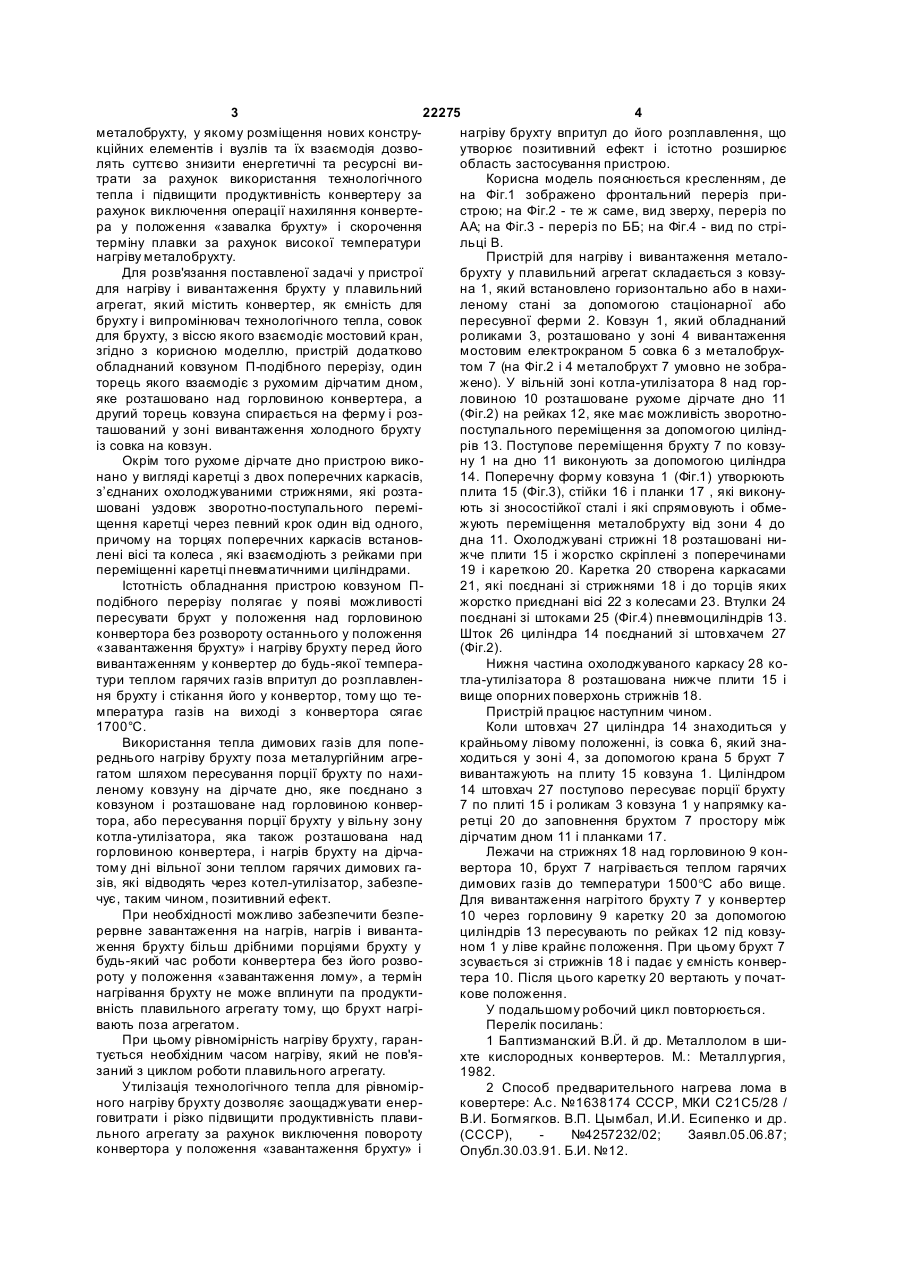 3                                  22275                                  4

металобрухту, у якому розміщення нових конструкційних елементів і вузлів та їх взаємодія дозволять суттєво знизити енергетичні та ресурсні витрати за рахунок використання технологічного тепла і підвищити продуктивність конвертеру за рахунок виключення операції нахиляння конвертера у положення «завалка брухту» і скорочення терміну плавки за рахунок високої температури нагріву металобрухту.

Для розв'язання поставленої задачі у пристрої для нагріву і вивантаження брухту у плавильний агрегат, який містить конвертер, як ємність для брухту і випромінювач технологічного тепла, совок для брухту, з віссю якого взаємодіє мостовий кран, згідно з корисною моделлю, пристрій додатково обладнаний ковзуном П-подібного перерізу, один торець якого взаємодіє з рухомим дірчатим дном, яке розташовано над горловиною конвертера, а другий торець ковзуна спирається на ферму і розташований у зоні вивантаження холодного брухту із совка на ковзун.

Окрім того рухоме дірчате дно пристрою виконано у вигляді каретці з двох поперечних каркасів, з'єднаних охолоджуваними стрижнями, які розташовані уздовж зворотно-поступального переміщення каретці через певний крок один від одного, причому на торцях поперечних каркасів встановлені вісі та колеса , які взаємодіють з рейками при переміщенні каретці пневматичними циліндрами.

Істотність обладнання пристрою ковзуном П-подібного перерізу полягає у появі можливості пересувати брухт у положення над горловиною конвертора без розвороту останнього у положення «завантаження брухту» і нагріву брухту перед його вивантаженням у конвертер до будь-якої температури теплом гарячих газів впритул до розплавлення брухту і стікання його у конвертор, тому що температура газів на виході з конвертора сягає 1700°С.

Використання тепла димових газів для попереднього нагріву брухту поза металургійним агрегатом шляхом пересування порції брухту по нахиленому ковзуну на дірчате дно, яке поєднано з ковзуном і розташоване над горловиною конвертора, або пересування порції брухту у вільну зону котла-утилізатора, яка також розташована над горловиною конвертера, і нагрів брухту на дірчатому дні вільної зони теплом гарячих димових газів, які відводять через котел-утилізатор, забезпечує, таким чином, позитивний ефект.

При необхідності можливо забезпечити безперервне завантаження на нагрів, нагрів і вивантаження брухту більш дрібними порціями брухту у будь-який час роботи конвертера без його розвороту у положення «завантаження лому», а термін нагрівання брухту не може вплинути па продуктивність плавильного агрегату тому, що брухт нагрівають поза агрегатом.

При цьому рівномірність нагріву брухту, гарантується необхідним часом нагріву, який не пов'язаний з циклом роботи плавильного агрегату.

Утилізація технологічного тепла для рівномірного нагріву брухту дозволяє заощаджувати енерговитрати і різко підвищити продуктивність плавильного агрегату за рахунок виключення повороту конвертора у положення «завантаження брухту» і нагріву брухту впритул до його розплавлення, що утворює позитивний ефект і істотно розширює область застосування пристрою.

Корисна модель пояснюється кресленням, де на Фіг.1 зображено фронтальний переріз пристрою; на Фіг.2 - те ж саме, вид зверху, переріз по АА; на Фіг.3 - переріз по ББ; на Фіг.4 - вид по стрільці В.

Пристрій для нагріву і вивантаження металобрухту у плавильний агрегат складається з ковзуна 1, який встановлено горизонтально або в нахиленому стані за допомогою стаціонарної або пересувної ферми 2. Ковзун 1, який обладнаний роликами 3, розташовано у зоні 4 вивантаження мостовим електрокраном 5 совка 6 з металобрухтом 7 (на Фіг.2 і 4 металобрухт 7 умовно не зображено). У вільній зоні котла-утилізатора 8 над горловиною 10 розташоване рухоме дірчате дно 11 (Фіг.2) на рейках 12, яке має можливість зворотно-поступального переміщення за допомогою циліндрів 13. Поступове переміщення брухту 7 по ковзуну 1 на дно 11 виконують за допомогою циліндра 14. Поперечну форму ковзуна 1 (Фіг.1) утворюють плита 15 (Фіг.3), стійки 16 і планки 17 , які виконують зі зносостійкої сталі і які спрямовують і обмежують переміщення металобрухту від зони 4 до дна 11. Охолоджувані стрижні 18 розташовані нижче плити 15 і жорстко скріплені з поперечинами 19 і кареткою 20. Каретка 20 створена каркасами 21, які поєднані зі стрижнями 18 і до торців яких жорстко приєднані вісі 22 з колесами 23. Втулки 24 поєднані зі штоками 25 (Фіг.4) пневмоциліндрів 13. Шток 26 циліндра 14 поєднаний зі штовхачем 27 (Фіг.2).

Нижня частина охолоджуваного каркасу 28 котла-утилізатора 8 розташована нижче плити 15 і вище опорних поверхонь стрижнів 18.

Пристрій працює наступним чином.

Коли штовхач 27 циліндра 14 знаходиться у крайньому лівому положенні, із совка 6, який знаходиться у зоні 4, за допомогою крана 5 брухт 7 вивантажують на плиту 15 ковзуна 1. Циліндром 14 штовхач 27 поступово пересуває порції брухту 7 по плиті 15 і роликам 3 ковзуна 1 у напрямку каретці 20 до заповнення брухтом 7 простору між дірчатим дном 11 і планками 17.

Лежачи на стрижнях 18 над горловиною 9 конвертора 10, брухт 7 нагрівається теплом гарячих димових газів до температури 1500°С або вище. Для вивантаження нагрітого брухту 7 у конвертер 10 через горловину 9 каретку 20 за допомогою циліндрів 13 пересувають по рейках 12 під ковзуном 1 у ліве крайнє положення. При цьому брухт 7 зсувається зі стрижнів 18 і падає у ємність конвертера 10. Після цього каретку 20 вертають у початкове положення.

У подальшому робочий цикл повторюється.

Перелік посилань:

1 Баптизманский В.Й. й др. Металлолом в шихте кислородных конвертеров. М.: Металлургия, 1982.

2 Способ предварительного нагрева лома в ковертере: А.с. №1638174 СССР, МКИ С21С5/28 / В.И. Богмягков. В.П. Цымбал, И.И. Есипенко и др. (СССР), - №4257232/02; Заявл.05.06.87; Опубл.30.03.91. Б.И. №12.